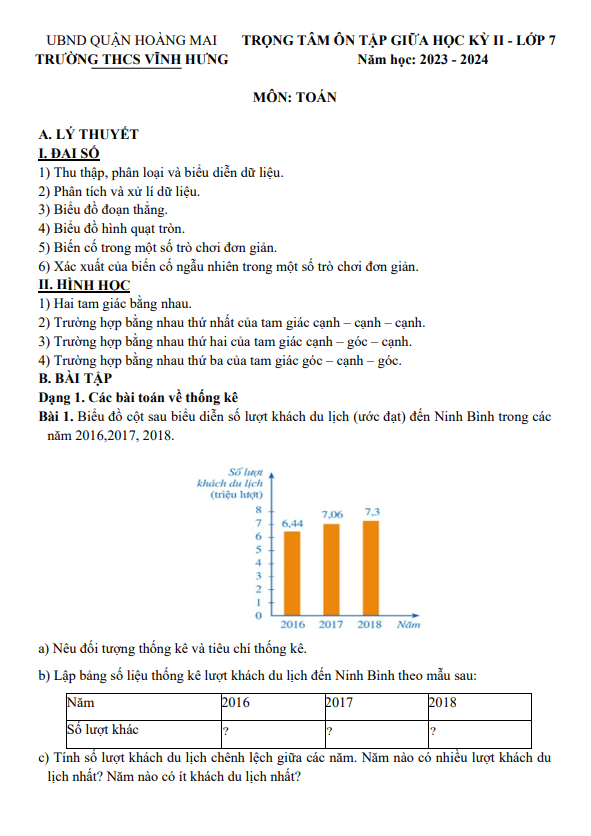 UBND QUẬN HOÀNG MAI
TRƯỜNG THCS VĨNH HƯNG

TRỌNG TÂM ÔN TẬP GIỮA HỌC KỲ II - LỚP 7
Năm học: 2023 - 2024

MÔN: TOÁN

A. LÝ THUYẾT
I. ĐẠI SỐ
1) Thu thập, phân loại và biểu diễn dữ liệu.
2) Phân tích và xử lí dữ liệu.
3) Biểu đồ đoạn thẳng.
4) Biểu đồ hình quạt tròn.
5) Biến cố trong một số trò chơi đơn giản.
6) Xác xuất của biến cố ngẫu nhiên trong một số trò chơi đơn giản.
II. HÌNH HỌC
1) Hai tam giác bằng nhau.
2) Trường hợp bằng nhau thứ nhất của tam giác cạnh – cạnh – cạnh.
3) Trường hợp bằng nhau thứ hai của tam giác cạnh – góc – cạnh.
4) Trường hợp bằng nhau thứ ba của tam giác góc – cạnh – góc.
B. BÀI TẬP
Dạng 1. Các bài toán về thống kê
Bài 1. Biểu đồ cột sau biểu diễn số lượt khách du lịch (ước đạt) đến Ninh Bình trong các năm 2016,2017, 2018.

Số lượt khách du lịch (triệu lượt)
8
7
6
5
4
3
2
1
0
6,44
7,06
7,3
2016
2017
2018
Năm

a) Nêu đối tượng thống kê và tiêu chí thống kê.

b) Lập bảng số liệu thống kê lượt khách du lịch đến Ninh Bình theo mẫu sau:

| Năm | 2016 | 2017 | 2018 |
|---|---|---|---|
| Số lượt khác | ? | ? | ? |

c) Tính số lượt khách du lịch chênh lệch giữa các năm. Năm nào có nhiều lượt khách du lịch nhất? Năm nào có ít khách du lịch nhất?